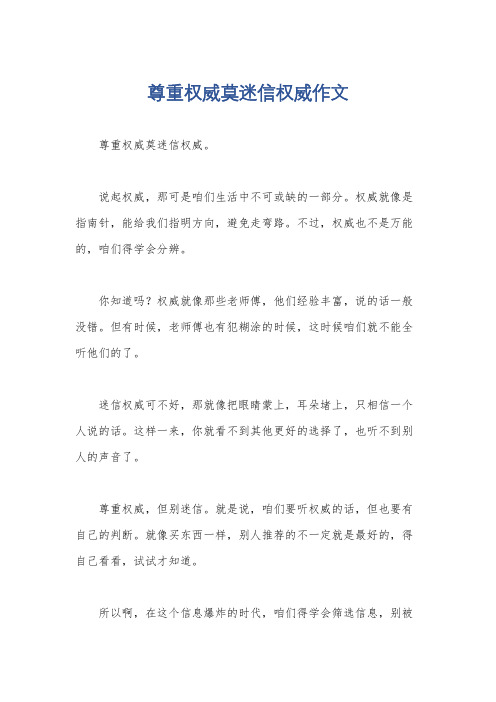 尊重权威莫迷信权威作文

尊重权威莫迷信权威。

说起权威，那可是咱们生活中不可或缺的一部分。权威就像是指南针，能给我们指明方向，避免走弯路。不过，权威也不是万能的，咱们得学会分辨。

你知道吗？权威就像那些老师傅，他们经验丰富，说的话一般没错。但有时候，老师傅也有犯糊涂的时候，这时候咱们就不能全听他们的了。

迷信权威可不好，那就像把眼睛蒙上，耳朵堵上，只相信一个人说的话。这样一来，你就看不到其他更好的选择了，也听不到别人的声音了。

尊重权威，但别迷信。就是说，咱们要听权威的话，但也要有自己的判断。就像买东西一样，别人推荐的不一定就是最好的，得自己看看，试试才知道。

所以啊，在这个信息爆炸的时代，咱们得学会筛选信息，别被